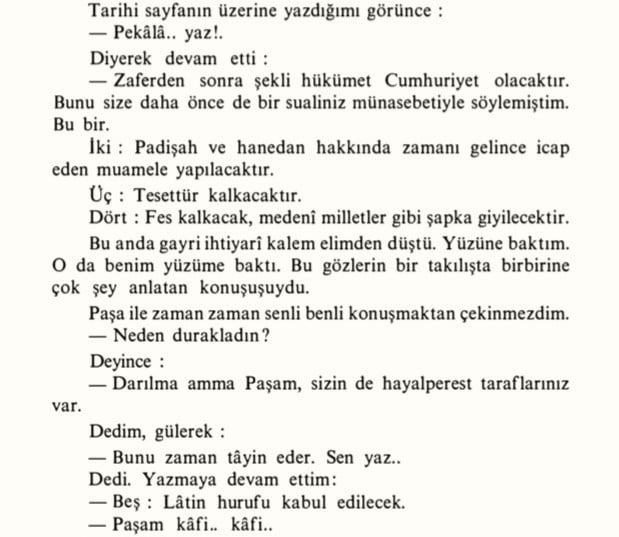 Tarihi sayfanın üzerine yazdığımı görünce :
— Pekâlâ.. yaz!.
Diyerek devam etti :
— Zaferden sonra şekli hükümet Cumhuriyet olacaktır. Bunu size daha önce de bir sualiniz münasebetiyle söylemiştim. Bu bir.
İki : Padişah ve hanedan hakkında zamanı gelince icap eden muamele yapılacaktır.
Üç : Tesettür kalkacaktır.
Dört : Fes kalkacak, medenî milletler gibi şapka giyilecektir.
Bu anda gayri ihtiyarî kalem elimden düştü. Yüzüne baktım. O da benim yüzüme baktı. Bu gözlerin bir takılışta birbirine çok şey anlatan konuşuşuydu.
Paşa ile zaman zaman senli benli konuşmaktan çekinmezdim.
— Neden durakladın?
Deyince :
— Darılma amma Paşam, sizin de hayalperest taraflarınız var.
Dedim, gülerek :
— Bunu zaman tâyin eder. Sen yaz..
Dedi. Yazmaya devam ettim:
— Beş : Lâtin hurufu kabul edilecek.
— Paşam kâfi.. kâfi..